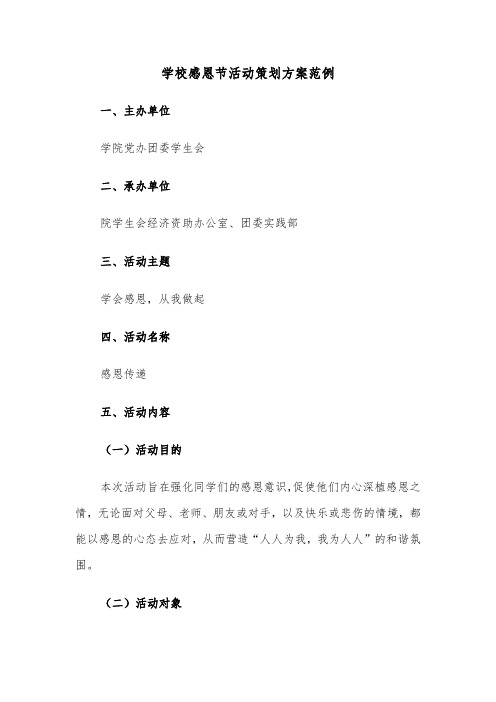 学校感恩节活动策划方案范例

一、主办单位

学院党办团委学生会

二、承办单位

院学生会经济资助办公室、团委实践部

三、活动主题

学会感恩，从我做起

四、活动名称

感恩传递

五、活动内容

（一）活动目的

本次活动旨在强化同学们的感恩意识，促使他们内心深植感恩之情，无论面对父母、老师、朋友或对手，以及快乐或悲伤的情境，都能以感恩的心态去应对，从而营造“人人为我，我为人人”的和谐氛围。

（二）活动对象